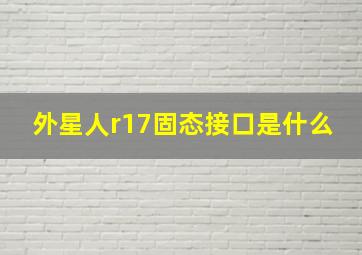 外星人r17固态接口是什么